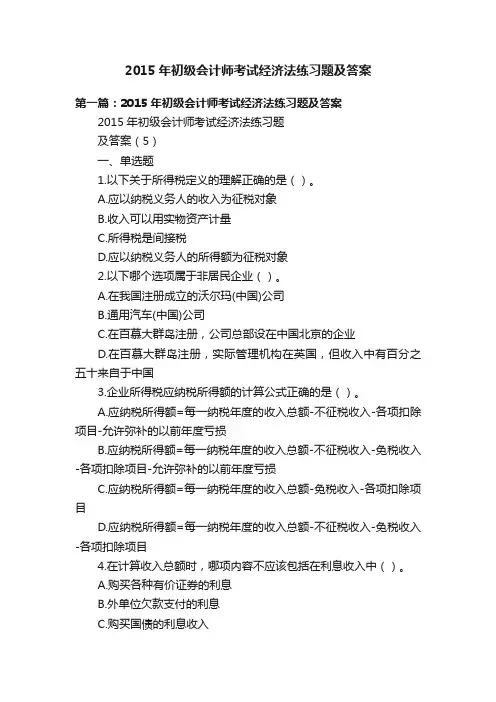 2015 年初级会计师考试经济法练习题及答案

第一篇：2015 年初级会计师考试经济法练习题及答案

2015 年初级会计师考试经济法练习题

及答案（5）

一、单选题

1.以下关于所得税定义的理解正确的是（ ）。

A.应以纳税义务人的收入为征税对象

B.收入可以用实物资产计量

C.所得税是间接税

D.应以纳税义务人的所得额为征税对象

2.以下哪个选项属于非居民企业（ ）。

A.在我国注册成立的沃尔玛(中国)公司

B.通用汽车(中国)公司

C.在百慕大群岛注册，公司总部设在中国北京的企业

D.在百慕大群岛注册，实际管理机构在英国，但收入中有百分之五十来自于中国

3.企业所得税应纳税所得额的计算公式正确的是（ ）。

A.应纳税所得额=每一纳税年度的收入总额-不征税收入-各项扣除项目-允许弥补的以前年度亏损

B.应纳税所得额=每一纳税年度的收入总额-不征税收入-免税收入-各项扣除项目-允许弥补的以前年度亏损

C.应纳税所得额=每一纳税年度的收入总额-免税收入-各项扣除项目

D.应纳税所得额=每一纳税年度的收入总额-不征税收入-免税收入-各项扣除项目

4.在计算收入总额时，哪项内容不应该包括在利息收入中（ ）。

A.购买各种有价证券的利息

B.外单位欠款支付的利息

C.购买国债的利息收入